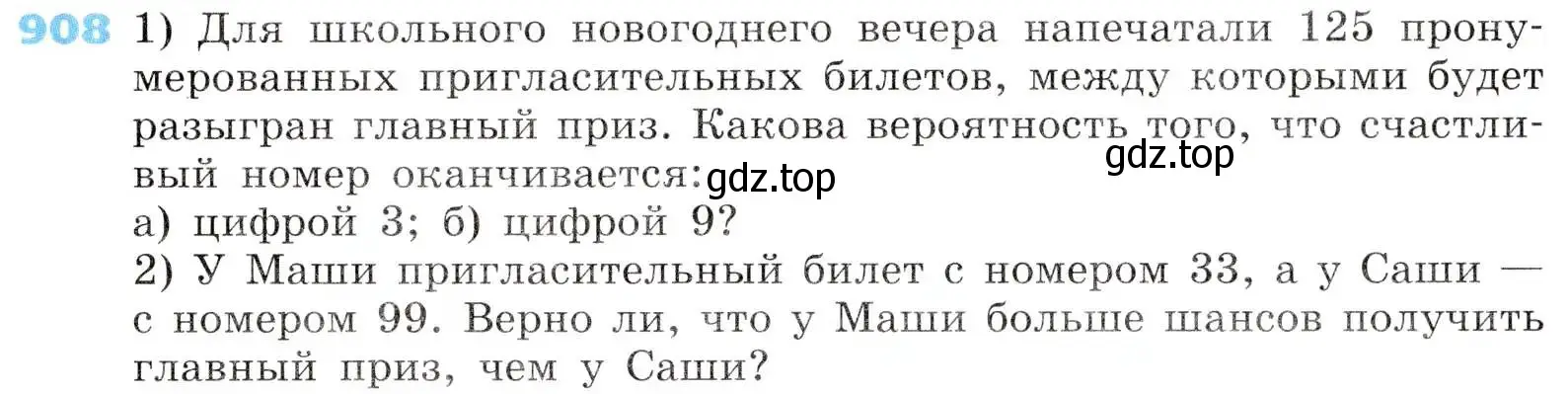 908 1) Для школьного новогоднего вечера напечатали 125 пронумерованных пригласительных билетов, между которыми будет разыгран главный приз. Какова вероятность того, что счастливый номер оканчивается:
gdz.top
gdz.top
а) цифрой 3; б) цифрой 9?
2) У Маши пригласительный билет с номером 33, а у Саши — с номером 99. Верно ли, что у Маши больше шансов получить главный приз, чем у Саши?